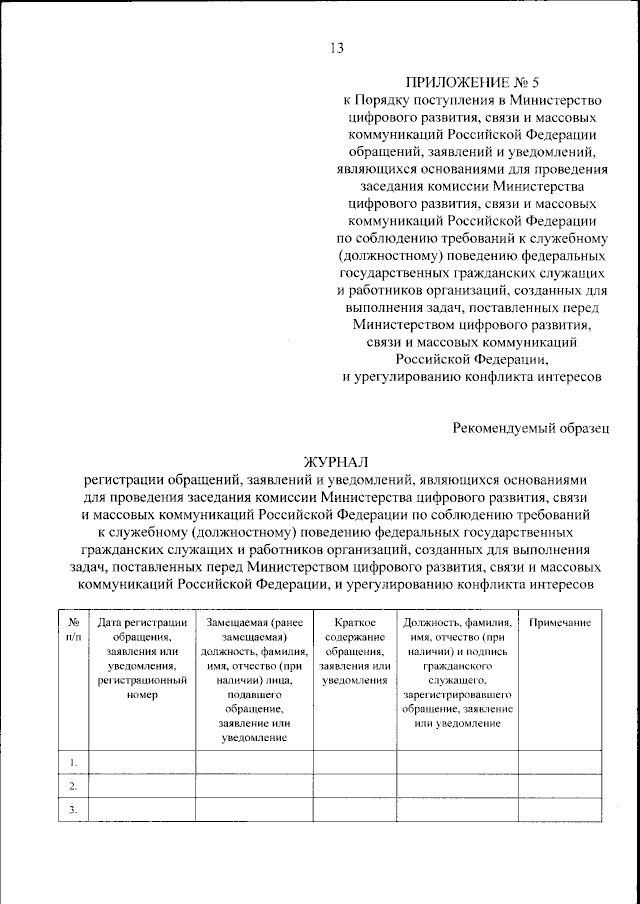 13

ПРИЛОЖЕНИЕ № 5
к Порядку поступления в Министерство цифрового развития, связи и массовых коммуникаций Российской Федерации обращений, заявлений и уведомлений, являющихся основаниями для проведения заседания комиссии Министерства цифрового развития, связи и массовых коммуникаций Российской Федерации по соблюдению требований к служебному (должностному) поведению федеральных государственных гражданских служащих и работников организаций, созданных для выполнения задач, поставленных перед Министерством цифрового развития, связи и массовых коммуникаций Российской Федерации, и урегулированию конфликта интересов

Рекомендуемый образец

ЖУРНАЛ
регистрации обращений, заявлений и уведомлений, являющихся основаниями для проведения заседания комиссии Министерства цифрового развития, связи и массовых коммуникаций Российской Федерации по соблюдению требований к служебному (должностному) поведению федеральных государственных гражданских служащих и работников организаций, созданных для выполнения задач, поставленных перед Министерством цифрового развития, связи и массовых коммуникаций Российской Федерации, и урегулированию конфликта интересов

| № п/п | Дата регистрации обращения, заявления или уведомления, регистрационный номер | Замещаемая (ранее замещаемая) должность, фамилия, имя, отчество (при наличии) лица, подавшего обращение, заявление или уведомление | Краткое содержание обращения, заявления или уведомления | Должность, фамилия, имя, отчество (при наличии) и подпись гражданского служащего, зарегистрировавшего обращение, заявление или уведомление | Примечание |
|---|---|---|---|---|---|
| 1. | | | | | |
| 2. | | | | | |
| 3. | | | | | |